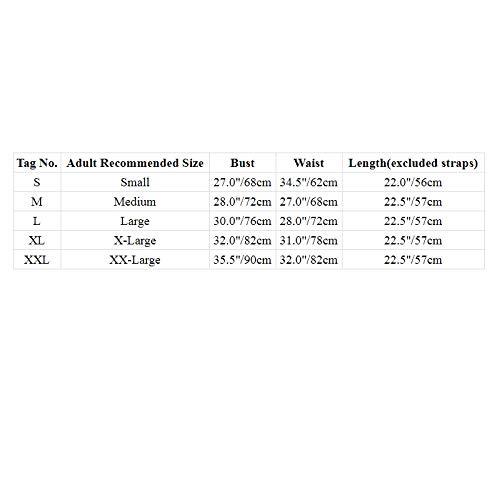 | Tag No. | Adult Recommended Size | Bust | Waist | Length(excluded straps) |
|---|---|---|---|---|
| S | Small | 27.0"/68cm | 34.5"/62cm | 22.0"/56cm |
| M | Medium | 28.0"/72cm | 27.0"/68cm | 22.5"/57cm |
| L | Large | 30.0"/76cm | 28.0"/72cm | 22.5"/57cm |
| XL | X-Large | 32.0"/82cm | 31.0"/78cm | 22.5"/57cm |
| XXL | XX-Large | 35.5"/90cm | 32.0"/82cm | 22.5"/57cm |